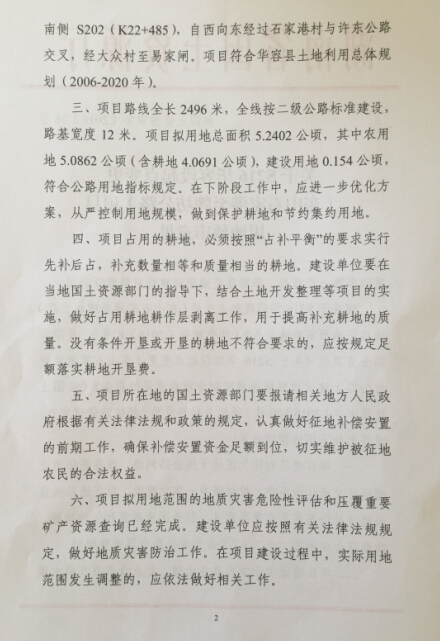 南侧 S202（K22+485），自西向东经过石家港村与许东公路交叉，经大众村至易家闸。项目符合华容县土地利用总体规划（2006-2020 年）。

三、项目路线全长 2496 米，全线按二级公路标准建设，路基宽度 12 米。项目拟用地总面积 5.2402 公顷，其中农用地 5.0862 公顷（含耕地 4.0691 公顷），建设用地 0.154 公顷，符合公路用地指标规定。在下阶段工作中，应进一步优化方案，从严控制用地规模，做到保护耕地和节约集约用地。

四、项目占用的耕地，必须按照“占补平衡”的要求实行先补后占，补充数量相等和质量相当的耕地。建设单位要在当地国土资源部门的指导下，结合土地开发整理等项目的实施，做好占用耕地耕作层剥离工作，用于提高补充耕地的质量。没有条件开垦或开垦的耕地不符合要求的，应按规定足额落实耕地开垦费。

五、项目所在地的国土资源部门要报请相关地方人民政府根据有关法律法规和政策的规定，认真做好征地补偿安置的前期工作，确保补偿安置资金足额到位，切实维护被征地农民的合法权益。

六、项目拟用地范围的地质灾害危险性评估和压覆重要矿产资源查询已经完成。建设单位应按照有关法律法规规定，做好地质灾害防治工作。在项目建设过程中，实际用地范围发生调整的，应依法做好相关工作。

2